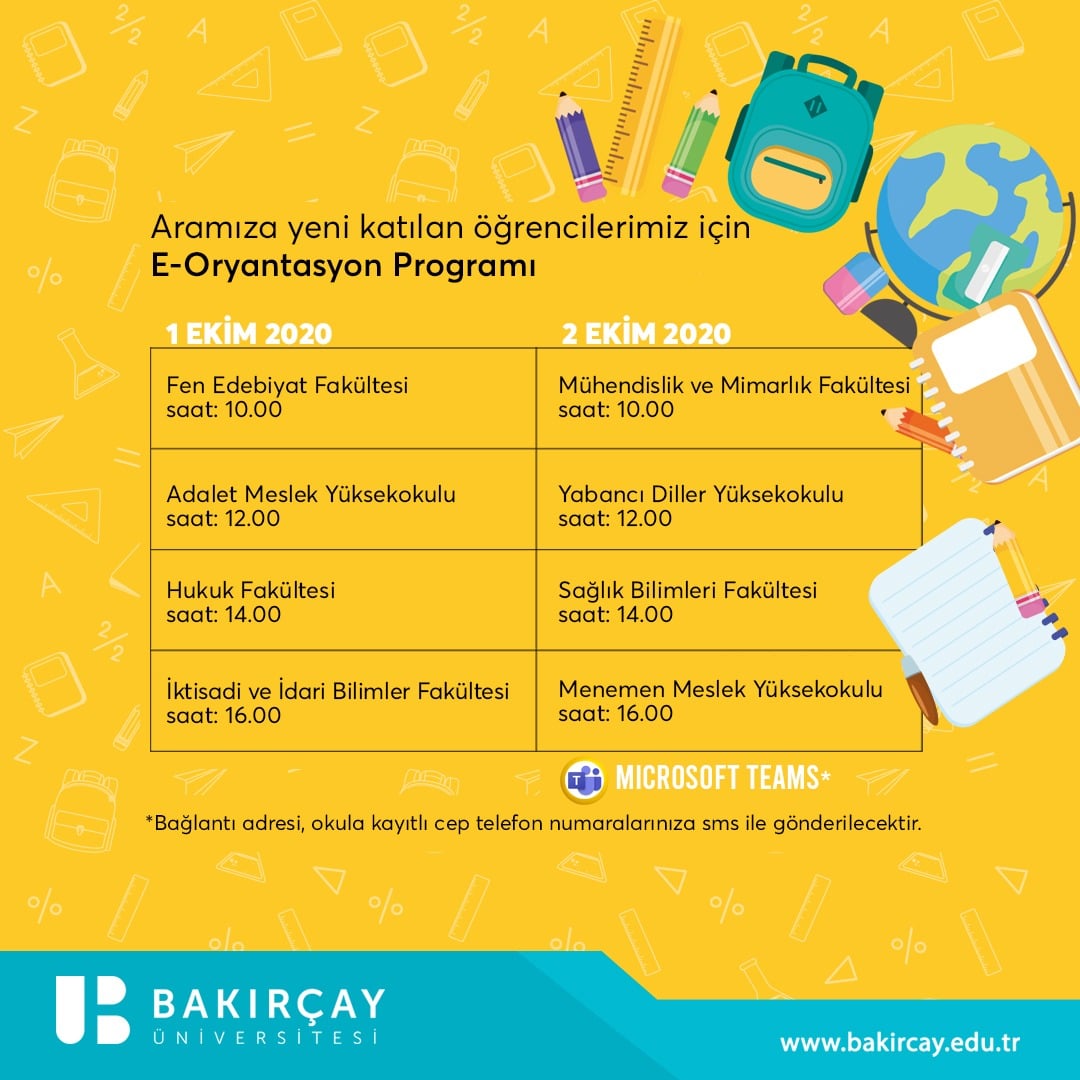 Aramıza yeni katılan öğrencilerimiz için
E-Oryantasyon Programı

| 1 EKİM 2020 | 2 EKİM 2020 |
|---|---|
| Fen Edebiyat Fakültesi saat: 10.00 | Mühendislik ve Mimarlık Fakültesi saat: 10.00 |
| Adalet Meslek Yüksekokulu saat: 12.00 | Yabancı Diller Yüksekokulu saat: 12.00 |
| Hukuk Fakültesi saat: 14.00 | Sağlık Bilimleri Fakültesi saat: 14.00 |
| İktisadi ve İdari Bilimler Fakültesi saat: 16.00 | Menemen Meslek Yüksekokulu saat: 16.00 |

MICROSOFT TEAMS*

*Bağlantı adresi, okula kayıtlı cep telefon numaralarınıza sms ile gönderilecektir.

BAKIRÇAY
ÜNİVERSİTESİ

www.bakircay.edu.tr